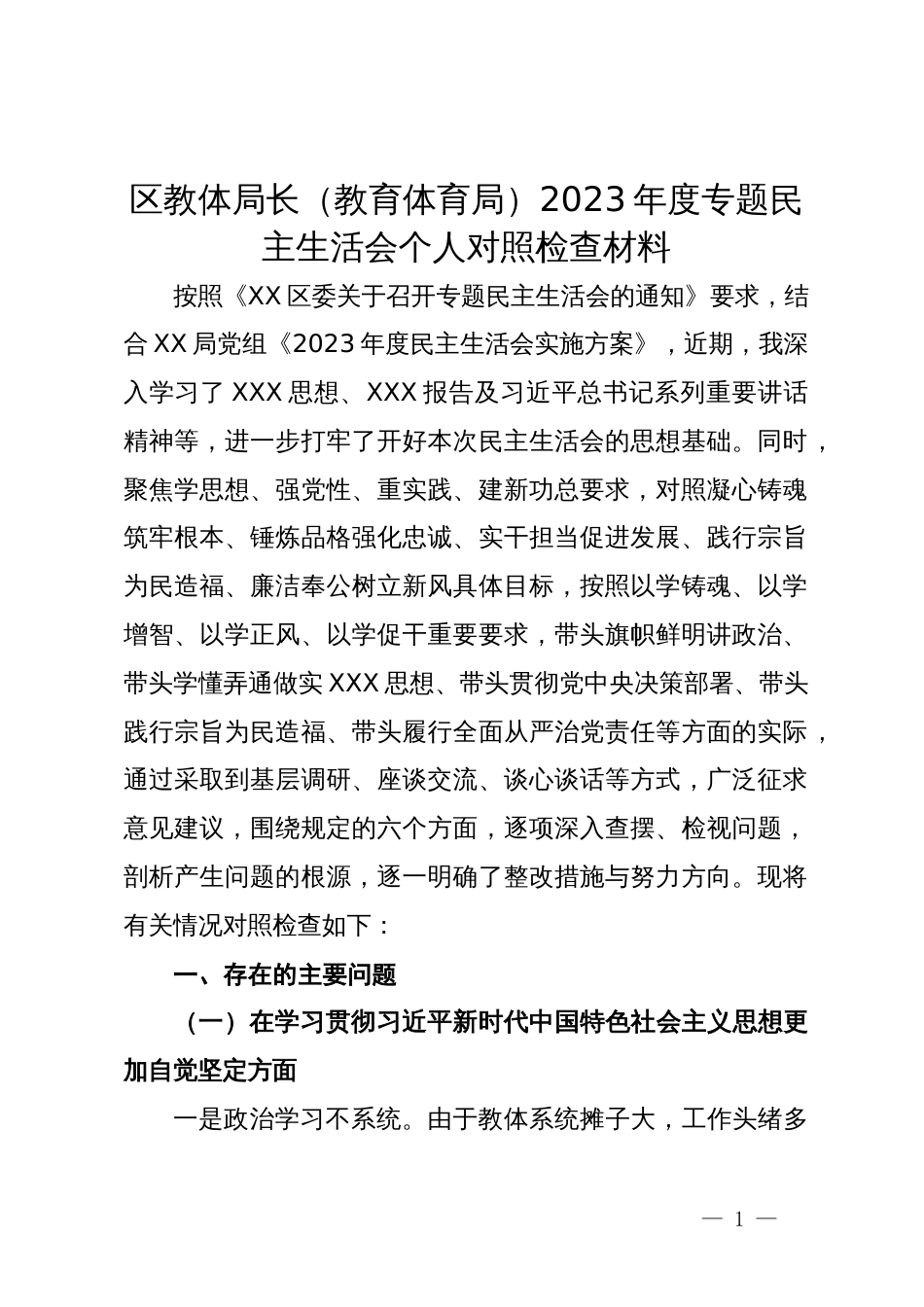 区教体局长（教育体育局）2023年度专题民主生活会个人对照检查材料

按照《XX区委关于召开专题民主生活会的通知》要求，结合XX局党组《2023年度民主生活会实施方案》，近期，我深入学习了XXX思想、XXX报告及习近平总书记系列重要讲话精神等，进一步打牢了开好本次民主生活会的思想基础。同时，聚焦学思想、强党性、重实践、建新功总要求，对照凝心铸魂筑牢根本、锤炼品格强化忠诚、实干担当促进发展、践行宗旨为民造福、廉洁奉公树立新风具体目标，按照以学铸魂、以学增智、以学正风、以学促干重要要求，带头旗帜鲜明讲政治、带头学懂弄通做实XXX思想、带头贯彻党中央决策部署、带头践行宗旨为民造福、带头履行全面从严治党责任等方面的实际，通过采取到基层调研、座谈交流、谈心谈话等方式，广泛征求意见建议，围绕规定的六个方面，逐项深入查摆、检视问题，剖析产生问题的根源，逐一明确了整改措施与努力方向。现将有关情况对照检查如下：

一、存在的主要问题

（一）在学习贯彻习近平新时代中国特色社会主义思想更加自觉坚定方面

一是政治学习不系统。由于教体系统摊子大，工作头绪多

— 1 —